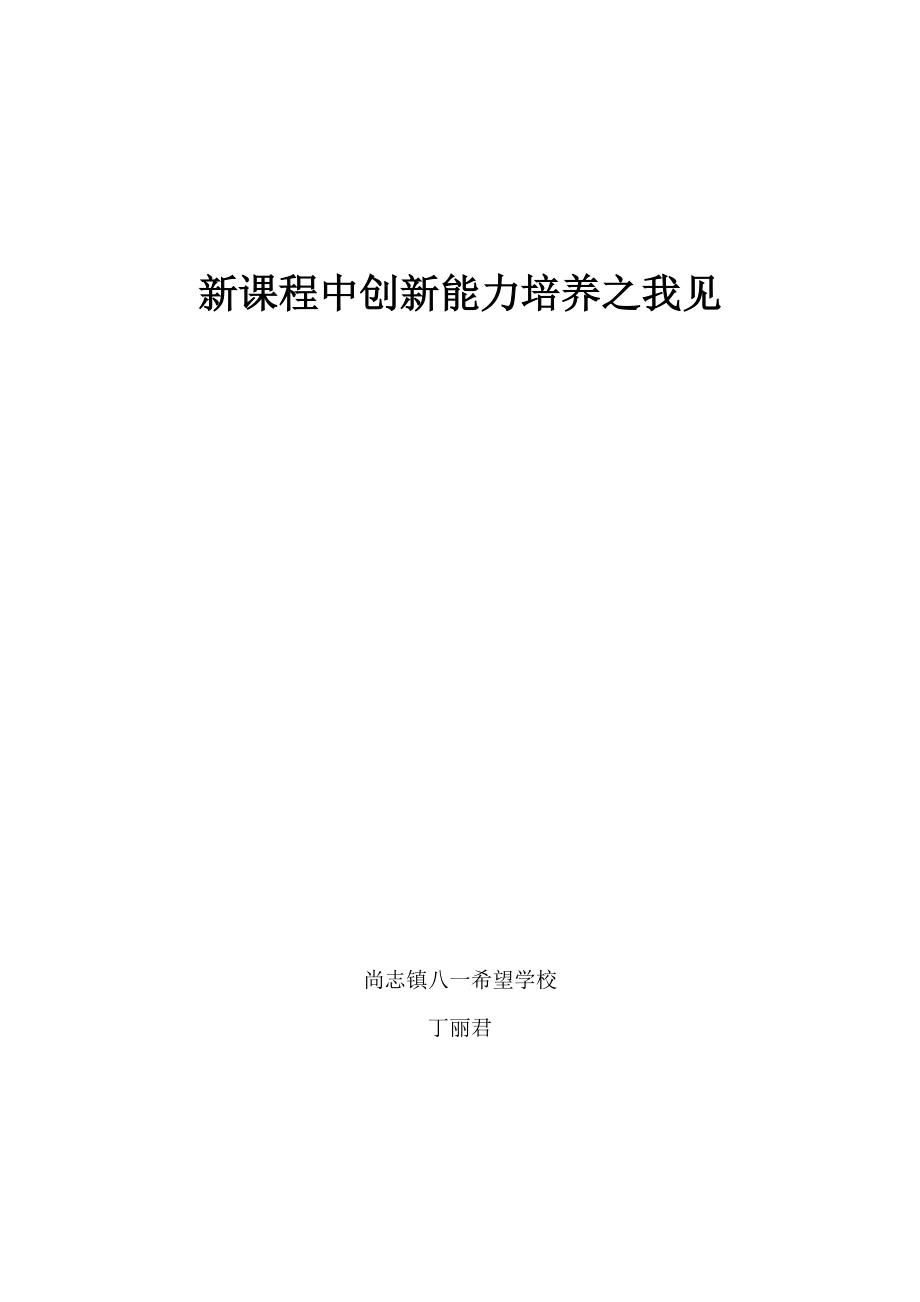 新课程中创新能力培养之我见

尚志镇八一希望学校

丁丽君